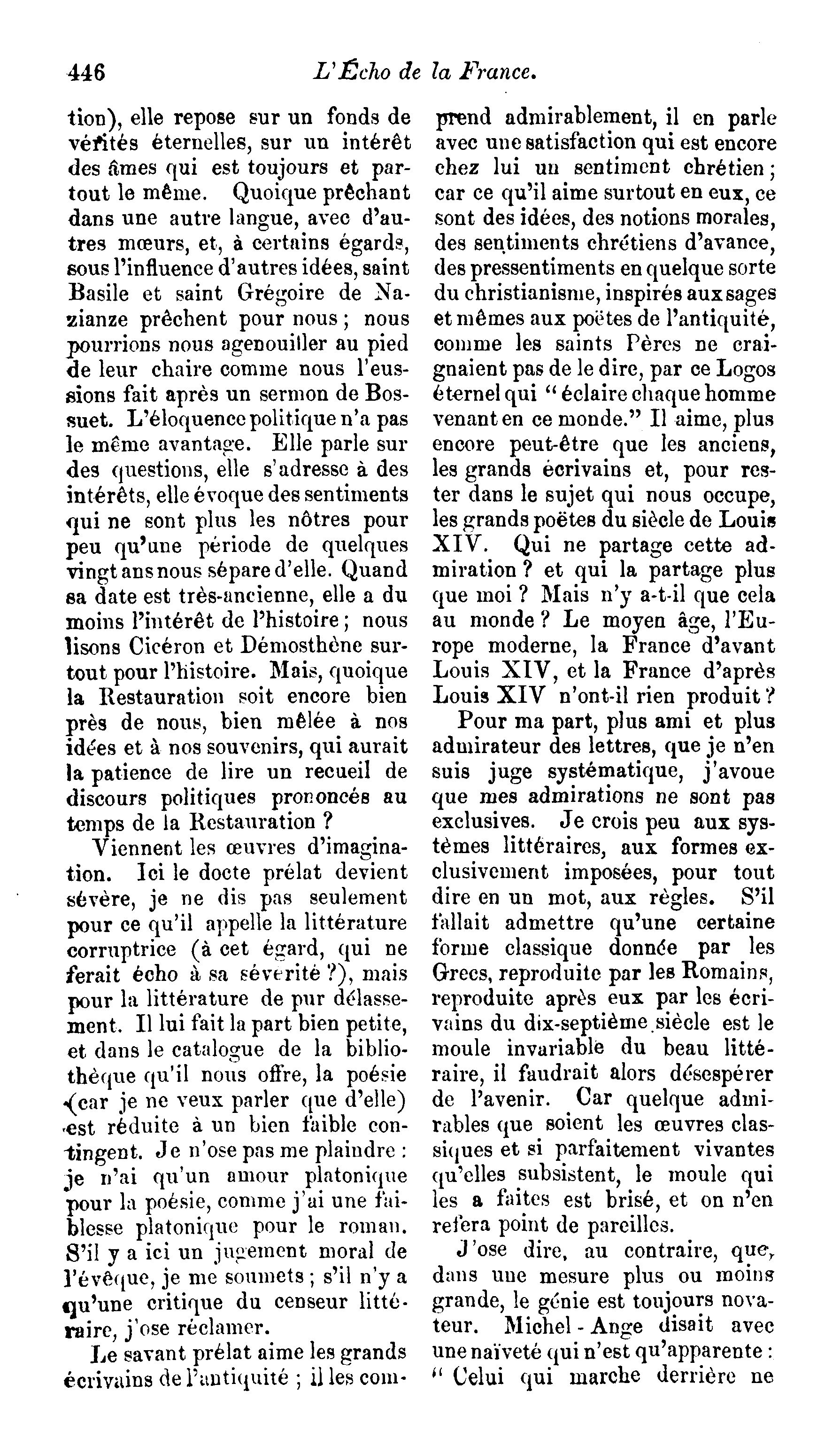 446 L'Écho de la France.

tion), elle repose sur un fonds de vérités éternelles, sur un intérêt des âmes qui est toujours et partout le même. Quoique prêchant dans une autre langue, avec d'autres mœurs, et, à certains égards, sous l'influence d'autres idées, saint Basile et saint Grégoire de Nazianze prêchent pour nous ; nous pourrions nous agenouiller au pied de leur chaire comme nous l'eussions fait après un sermon de Bossuet. L'éloquence politique n'a pas le même avantage. Elle parle sur des questions, elle s'adresse à des intérêts, elle évoque des sentiments qui ne sont plus les nôtres pour peu qu'une période de quelques vingt ans nous sépare d'elle. Quand sa date est très-ancienne, elle a du moins l'intérêt de l'histoire ; nous lisons Cicéron et Démosthène surtout pour l'histoire. Mais, quoique la Restauration soit encore bien près de nous, bien mêlée à nos idées et à nos souvenirs, qui aurait la patience de lire un recueil de discours politiques prononcés au temps de la Restauration ?

Viennent les œuvres d'imagination. Ici le docte prélat devient sévère, je ne dis pas seulement pour ce qu'il appelle la littérature corruptrice (à cet égard, qui ne ferait écho à sa sévérité ?), mais pour la littérature de pur délassement. Il lui fait la part bien petite, et dans le catalogue de la bibliothèque qu'il nous offre, la poésie (car je ne veux parler que d'elle) est réduite à un bien faible contingent. Je n'ose pas me plaindre : je n'ai qu'un amour platonique pour la poésie, comme j'ai une faiblesse platonique pour le roman. S'il y a ici un jugement moral de l'évêque, je me soumets ; s'il n'y a qu'une critique du censeur littéraire, j'ose réclamer.

Le savant prélat aime les grands écrivains de l'antiquité ; il les comprend admirablement, il en parle avec une satisfaction qui est encore chez lui un sentiment chrétien ; car ce qu'il aime surtout en eux, ce sont des idées, des notions morales, des sentiments chrétiens d'avance, des pressentiments en quelque sorte du christianisme, inspirés aux sages et mêmes aux poëtes de l'antiquité, comme les saints Pères ne craignaient pas de le dire, par ce Logos éternel qui " éclaire chaque homme venant en ce monde." Il aime, plus encore peut-être que les anciens, les grands écrivains et, pour rester dans le sujet qui nous occupe, les grands poëtes du siècle de Louis XIV. Qui ne partage cette admiration ? et qui la partage plus que moi ? Mais n'y a-t-il que cela au monde ? Le moyen âge, l'Europe moderne, la France d'avant Louis XIV, et la France d'après Louis XIV n'ont-il rien produit ?

Pour ma part, plus ami et plus admirateur des lettres, que je n'en suis juge systématique, j'avoue que mes admirations ne sont pas exclusives. Je crois peu aux systèmes littéraires, aux formes exclusivement imposées, pour tout dire en un mot, aux règles. S'il fallait admettre qu'une certaine forme classique donnée par les Grecs, reproduite par les Romains, reproduite après eux par les écrivains du dix-septième siècle est le moule invariable du beau littéraire, il faudrait alors désespérer de l'avenir. Car quelque admirables que soient les œuvres classiques et si parfaitement vivantes qu'elles subsistent, le moule qui les a faites est brisé, et on n'en refera point de pareilles.

J'ose dire, au contraire, que, dans une mesure plus ou moins grande, le génie est toujours novateur. Michel-Ange disait avec une naïveté qui n'est qu'apparente : " Celui qui marche derrière ne